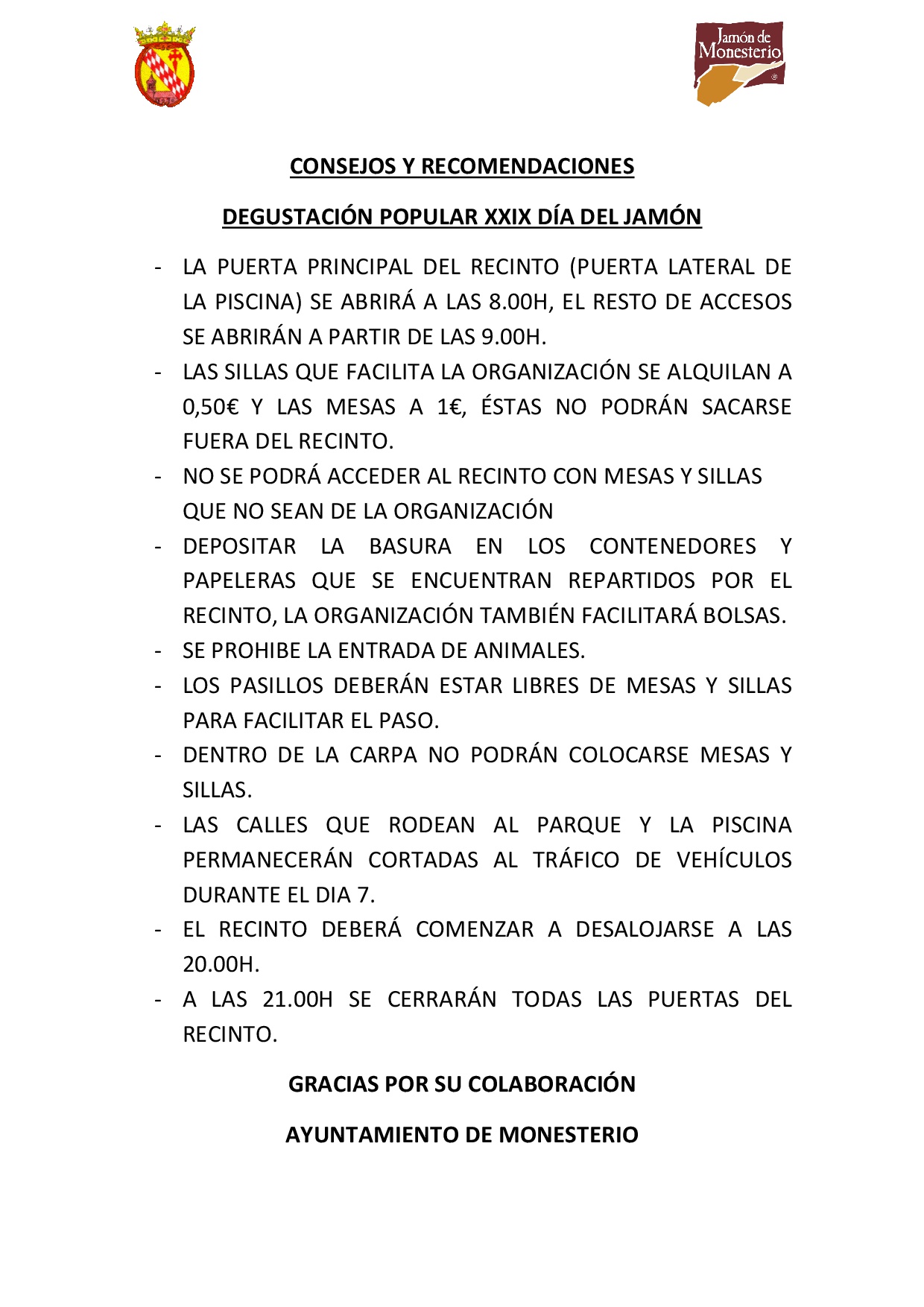 Jamón de Monesterio

CONSEJOS Y RECOMENDACIONES

DEGUSTACIÓN POPULAR XXIX DÍA DEL JAMÓN

- LA PUERTA PRINCIPAL DEL RECINTO (PUERTA LATERAL DE LA PISCINA) SE ABRIRÁ A LAS 8.00H, EL RESTO DE ACCESOS SE ABRIRÁN A PARTIR DE LAS 9.00H.
- LAS SILLAS QUE FACILITA LA ORGANIZACIÓN SE ALQUILAN A 0,50€ Y LAS MESAS A 1€, ÉSTAS NO PODRÁN SACARSE FUERA DEL RECINTO.
- NO SE PODRÁ ACCEDER AL RECINTO CON MESAS Y SILLAS QUE NO SEAN DE LA ORGANIZACIÓN
- DEPOSITAR LA BASURA EN LOS CONTENEDORES Y PAPELERAS QUE SE ENCUENTRAN REPARTIDOS POR EL RECINTO, LA ORGANIZACIÓN TAMBIÉN FACILITARÁ BOLSAS.
- SE PROHIBE LA ENTRADA DE ANIMALES.
- LOS PASILLOS DEBERÁN ESTAR LIBRES DE MESAS Y SILLAS PARA FACILITAR EL PASO.
- DENTRO DE LA CARPA NO PODRÁN COLOCARSE MESAS Y SILLAS.
- LAS CALLES QUE RODEAN AL PARQUE Y LA PISCINA PERMANECERÁN CORTADAS AL TRÁFICO DE VEHÍCULOS DURANTE EL DIA 7.
- EL RECINTO DEBERÁ COMENZAR A DESALOJARSE A LAS 20.00H.
- A LAS 21.00H SE CERRARÁN TODAS LAS PUERTAS DEL RECINTO.

GRACIAS POR SU COLABORACIÓN

AYUNTAMIENTO DE MONESTERIO